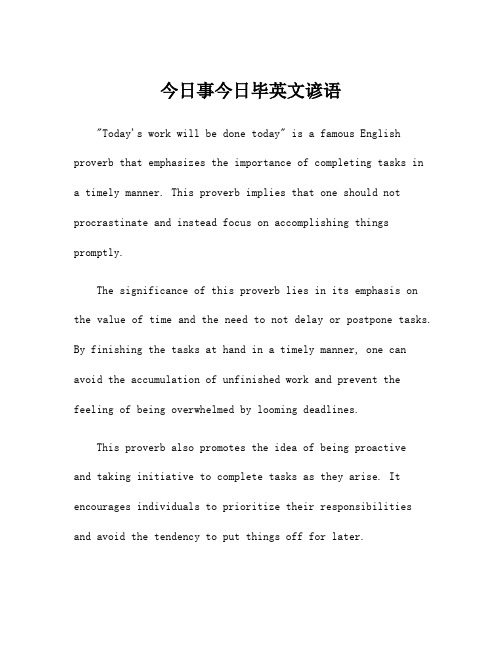 今日事今日毕英文谚语

"Today's work will be done today" is a famous English proverb that emphasizes the importance of completing tasks in a timely manner. This proverb implies that one should not procrastinate and instead focus on accomplishing things promptly.

The significance of this proverb lies in its emphasis on the value of time and the need to not delay or postpone tasks. By finishing the tasks at hand in a timely manner, one can avoid the accumulation of unfinished work and prevent the feeling of being overwhelmed by looming deadlines.

This proverb also promotes the idea of being proactive and taking initiative to complete tasks as they arise. It encourages individuals to prioritize their responsibilities and avoid the tendency to put things off for later.